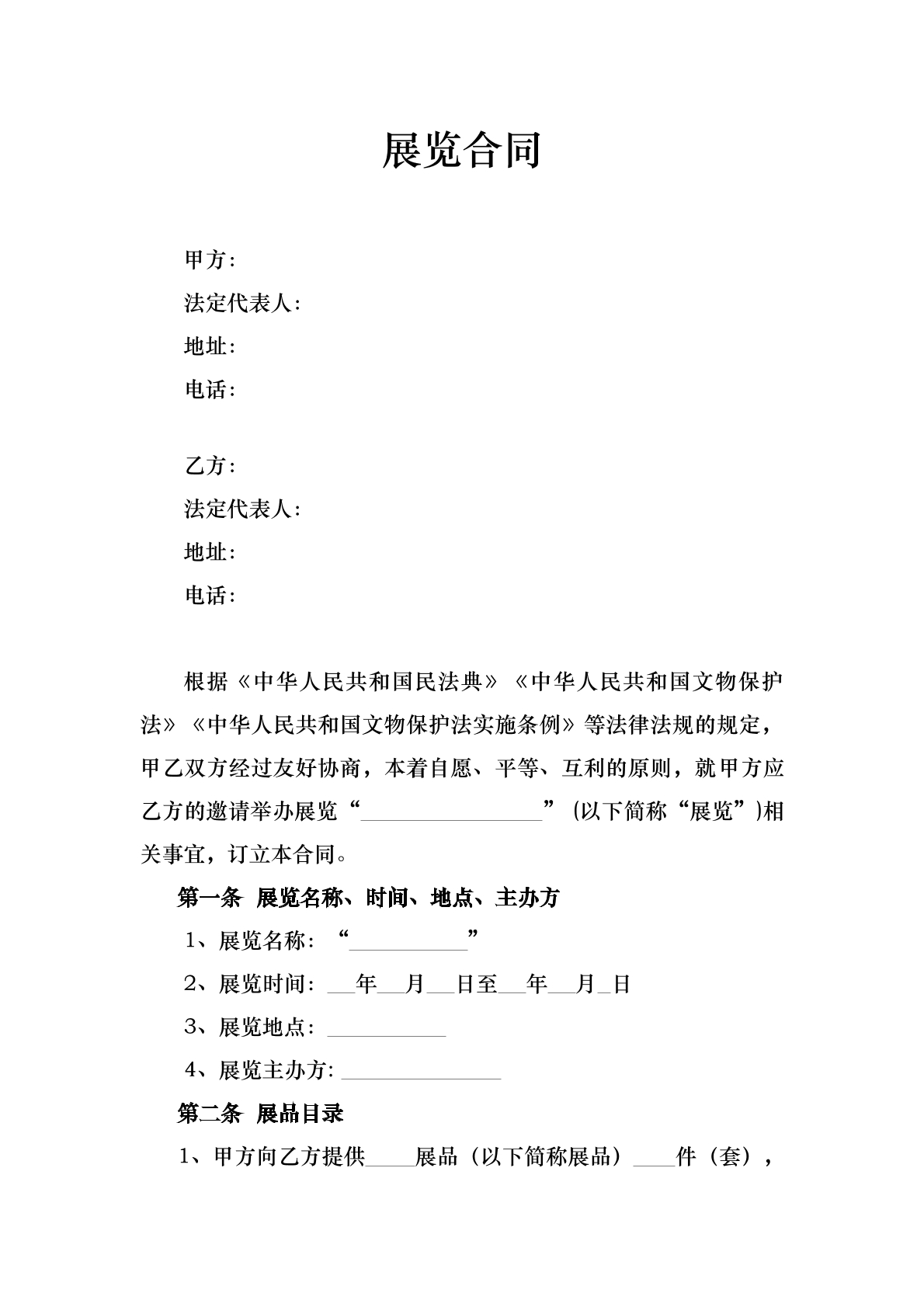 展览合同

甲方：

法定代表人：

地址：

电话：

乙方：

法定代表人：

地址：

电话：

根据《中华人民共和国民法典》《中华人民共和国文物保护法》《中华人民共和国文物保护法实施条例》等法律法规的规定，甲乙双方经过友好协商，本着自愿、平等、互利的原则，就甲方应乙方的邀请举办展览“____”(以下简称“展览”)相关事宜，订立本合同。

第一条 展览名称、时间、地点、主办方

1、展览名称：“____”

2、展览时间：____年____月____日至____年____月____日

3、展览地点：____

4、展览主办方:____

第二条 展品目录

1、甲方向乙方提供____展品（以下简称展品）____件（套），